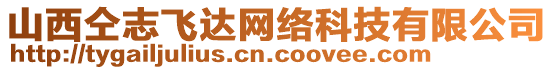 山西仝志飞达网络科技有限公司
http://tygailjulius.cn.coovee.com